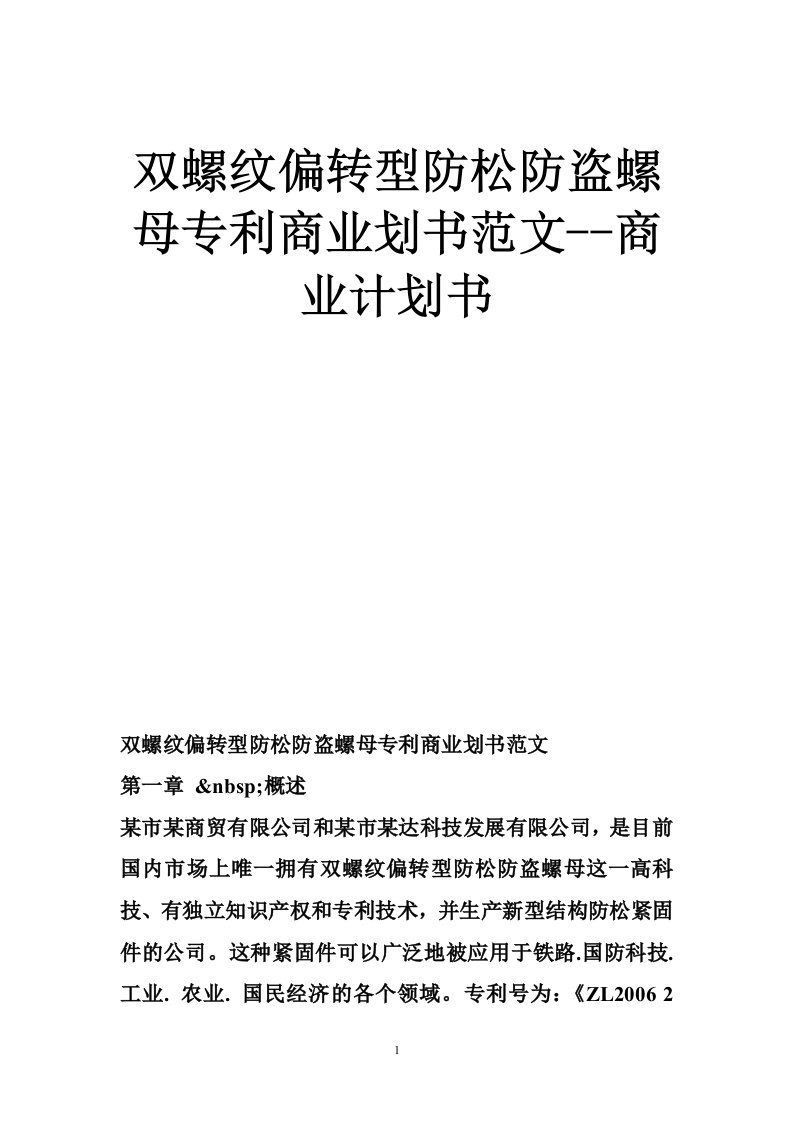 双螺纹偏转型防松防盗螺母专利商业划书范文--商业计划书

双螺纹偏转型防松防盗螺母专利商业划书范文

第一章 &nbsp;概述

某市某商贸有限公司和某市某达科技发展有限公司，是目前国内市场上唯一拥有双螺纹偏转型防松防盗螺母这一高科技、有独立知识产权和专利技术，并生产新型结构防松紧固件的公司。这种紧固件可以广泛地被应用于铁路.国防科技.工业. 农业. 国民经济的各个领域。专利号为：《ZL2006 2

1